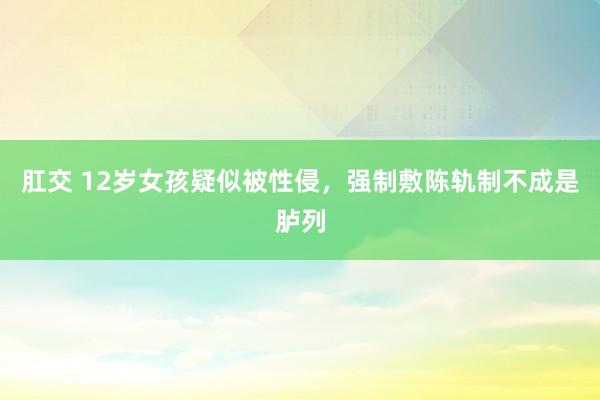 肛交 12岁女孩疑似被性侵，强制敷陈轨制不成是胪列